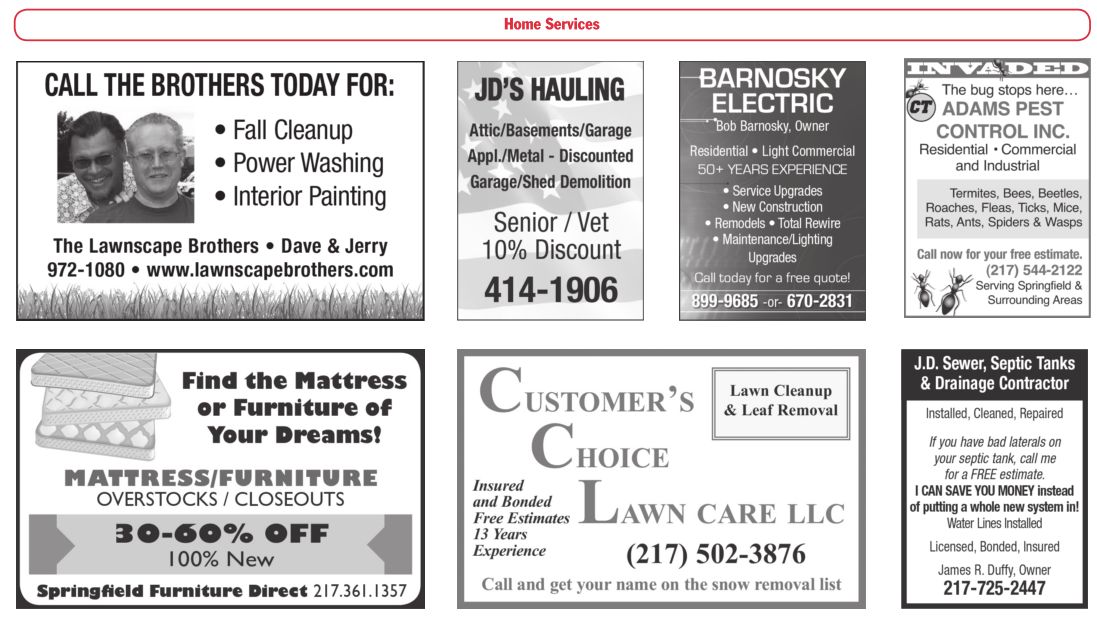 Home Services

CALL THE BROTHERS TODAY FOR:

• Fall Cleanup
• Power Washing
• Interior Painting

The Lawnscape Brothers • Dave & Jerry
972-1080 • www.lawnscapebrothers.com

JD'S HAULING

Attic/Basements/Garage
Appl./Metal - Discounted
Garage/Shed Demolition

Senior / Vet
10% Discount

414-1906

BARNOSKY ELECTRIC

Bob Barnosky, Owner

Residential • Light Commercial
50+ YEARS EXPERIENCE

• Service Upgrades
• New Construction
• Remodels • Total Rewire
• Maintenance/Lighting Upgrades

Call today for a free quote!

899-9685 -or- 670-2831

INVADED

The bug stops here…

CT ADAMS PEST CONTROL INC.

Residential • Commercial and Industrial

Termites, Bees, Beetles, Roaches, Fleas, Ticks, Mice, Rats, Ants, Spiders & Wasps

Call now for your free estimate.
(217) 544-2122
Serving Springfield & Surrounding Areas

Find the Mattress or Furniture of Your Dreams!

MATTRESS/FURNITURE
OVERSTOCKS / CLOSEOUTS

30-60% OFF
100% New

Springfield Furniture Direct 217.361.1357

CUSTOMER'S CHOICE LAWN CARE LLC

Lawn Cleanup
& Leaf Removal

Insured
and Bonded
Free Estimates
13 Years
Experience

(217) 502-3876

Call and get your name on the snow removal list

J.D. Sewer, Septic Tanks & Drainage Contractor

Installed, Cleaned, Repaired

If you have bad laterals on your septic tank, call me for a FREE estimate.
I CAN SAVE YOU MONEY instead of putting a whole new system in!
Water Lines Installed

Licensed, Bonded, Insured

James R. Duffy, Owner
217-725-2447